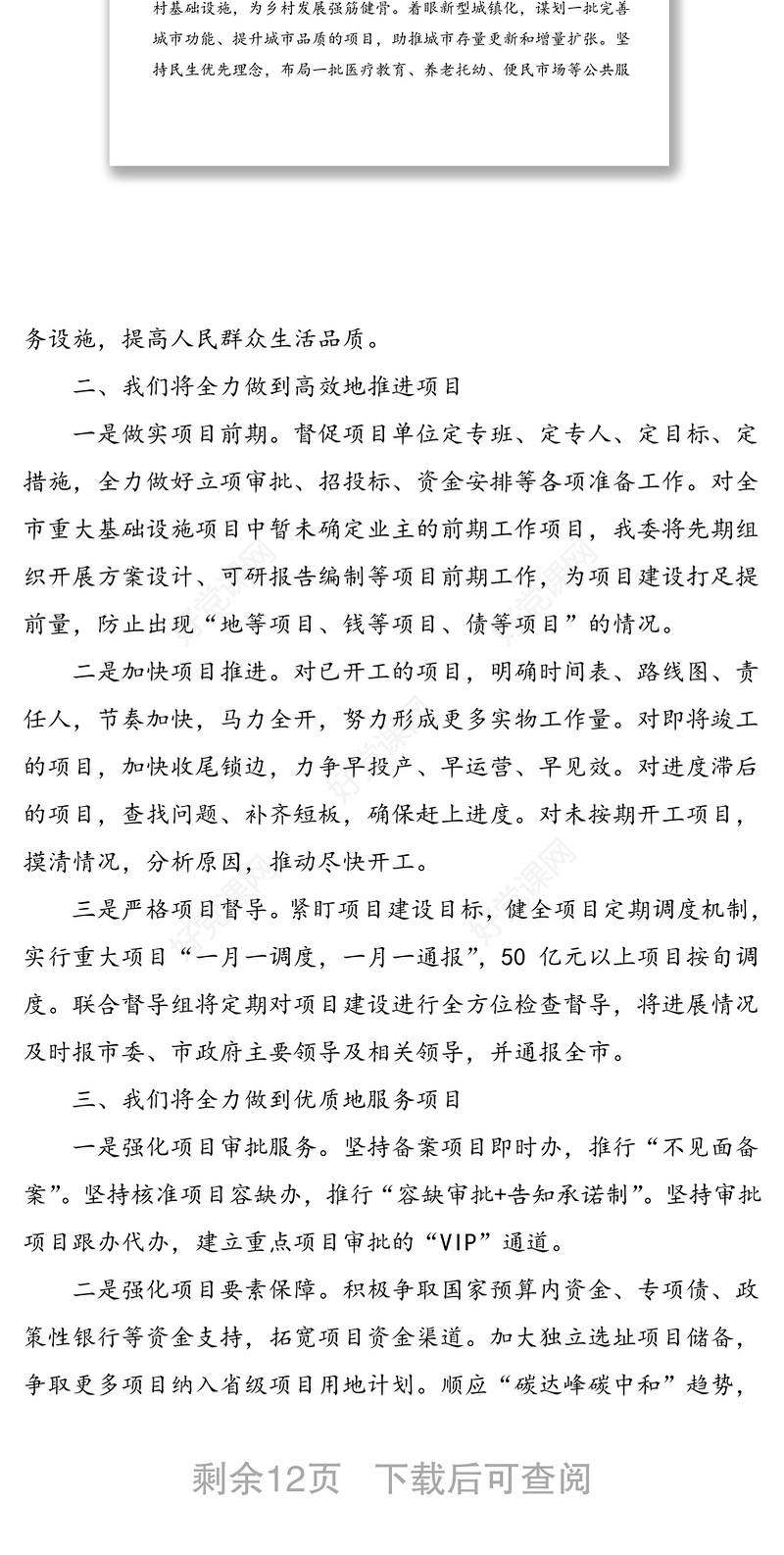 村基础设施，为乡村发展强筋健骨。着眼新型城镇化，谋划一批完善城市功能、提升城市品质的项目，助推城市存量更新和增量扩张。坚持民生优先理念，布局一批医疗教育、养老托幼、便民市场等公共服

务设施，提高人民群众生活品质。

二、我们将全力做到高效地推进项目

一是做实项目前期。督促项目单位定专班、定专人、定目标、定措施，全力做好立项审批、招投标、资金安排等各项准备工作。对全市重大基础设施项目中暂未确定业主的前期工作项目，我委将先期组织开展方案设计、可研报告编制等项目前期工作，为项目建设打足提前量，防止出现“地等项目、钱等项目、债等项目”的情况。

二是加快项目推进。对已开工的项目，明确时间表、路线图、责任人，节奏加快，马力全开，努力形成更多实物工作量。对即将竣工的项目，加快收尾锁边，力争早投产、早运营、早见效。对进度滞后的项目，查找问题、补齐短板，确保赶上进度。对未按期开工项目，摸清情况，分析原因，推动尽快开工。

三是严格项目督导。紧盯项目建设目标，健全项目定期调度机制，实行重大项目“一月一调度，一月一通报”，50 亿元以上项目按旬调度。联合督导组将定期对项目建设进行全方位检查督导，将进展情况及时报市委、市政府主要领导及相关领导，并通报全市。

三、我们将全力做到优质地服务项目

一是强化项目审批服务。坚持备案项目即时办，推行“不见面备案”。坚持核准项目容缺办，推行“容缺审批+告知承诺制”。坚持审批项目跟办代办，建立重点项目审批的“VIP”通道。

二是强化项目要素保障。积极争取国家预算内资金、专项债、政策性银行等资金支持，拓宽项目资金渠道。加大独立选址项目储备，争取更多项目纳入省级项目用地计划。顺应“碳达峰碳中和”趋势，

剩余12页 下载后可查阅